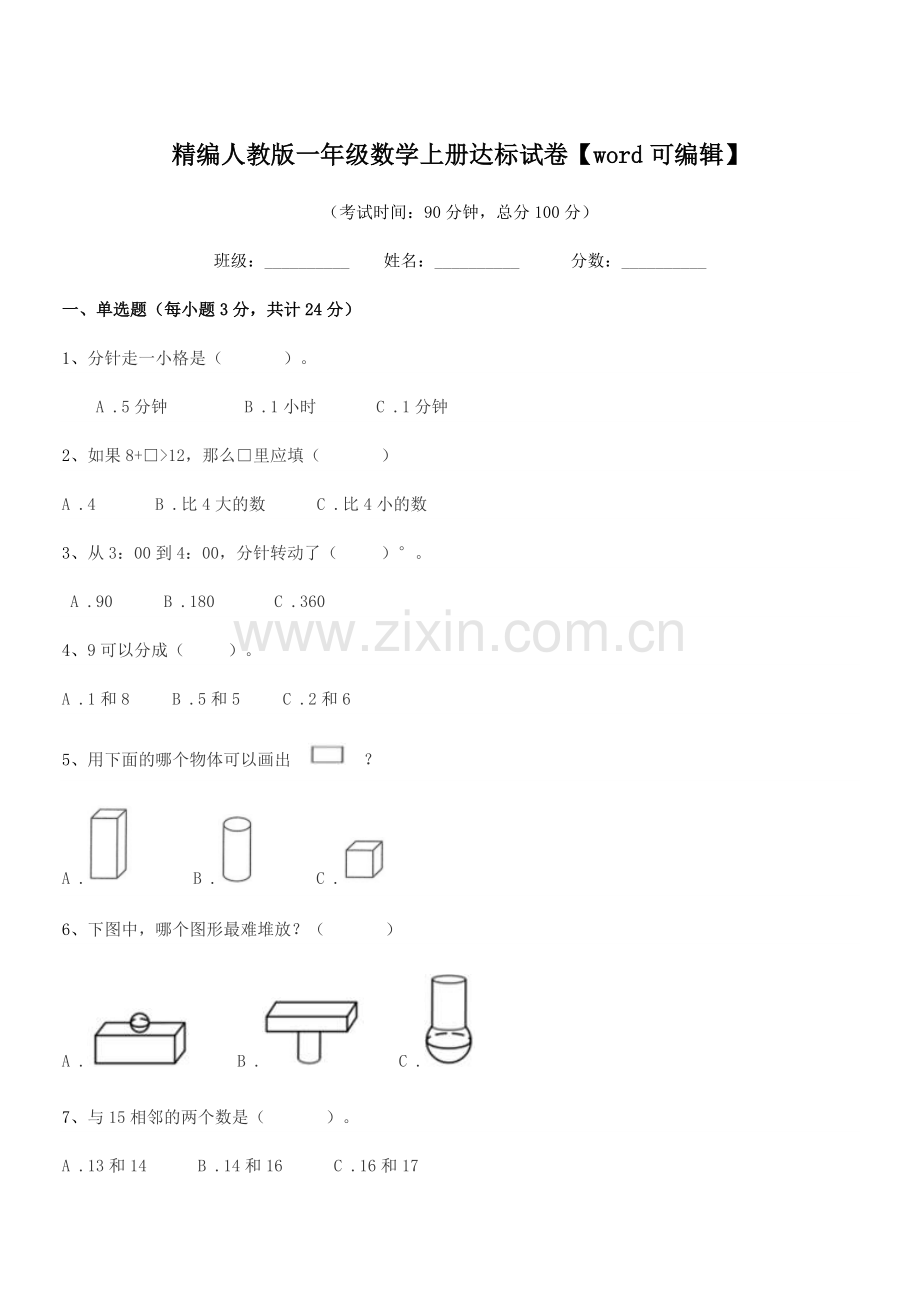 精编人教版一年级数学上册达标试卷【word可编辑】

（考试时间：90分钟，总分100分）

班级：____ 姓名：____ 分数：____

一、单选题（每小题3分，共计24分）

1、分针走一小格是（ ）。

A．5分钟 B．1小时 C．1分钟

2、如果8+□>12，那么□里应填（ ）

A．4 B．比4大的数 C．比4小的数

3、从3：00到4：00，分针转动了（ ）°。

A．90 B．180 C．360

4、9可以分成（ ）。

A．1和8 B．5和5 C．2和6

5、用下面的哪个物体可以画出 ？

A． B． C．

6、下图中，哪个图形最难堆放？（ ）

A． B． C．

7、与15相邻的两个数是（ ）。

A．13和14 B．14和16 C．16和17

www.zixin.com.cn